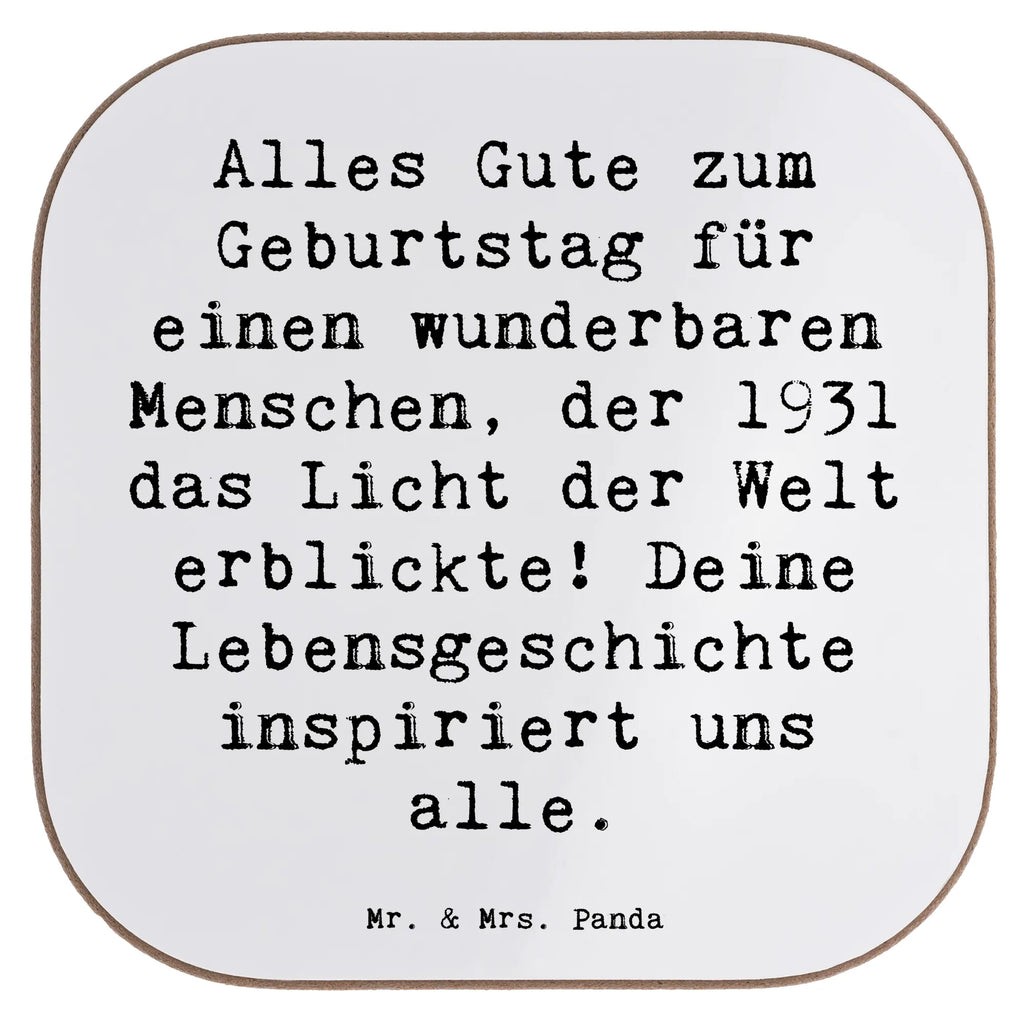 Alles Gute zum Geburtstag für einen wunderbaren Menschen, der 1931 das Licht der Welt erblickte! Deine Lebensgeschichte inspiriert uns alle.

Mr. & Mrs. Panda